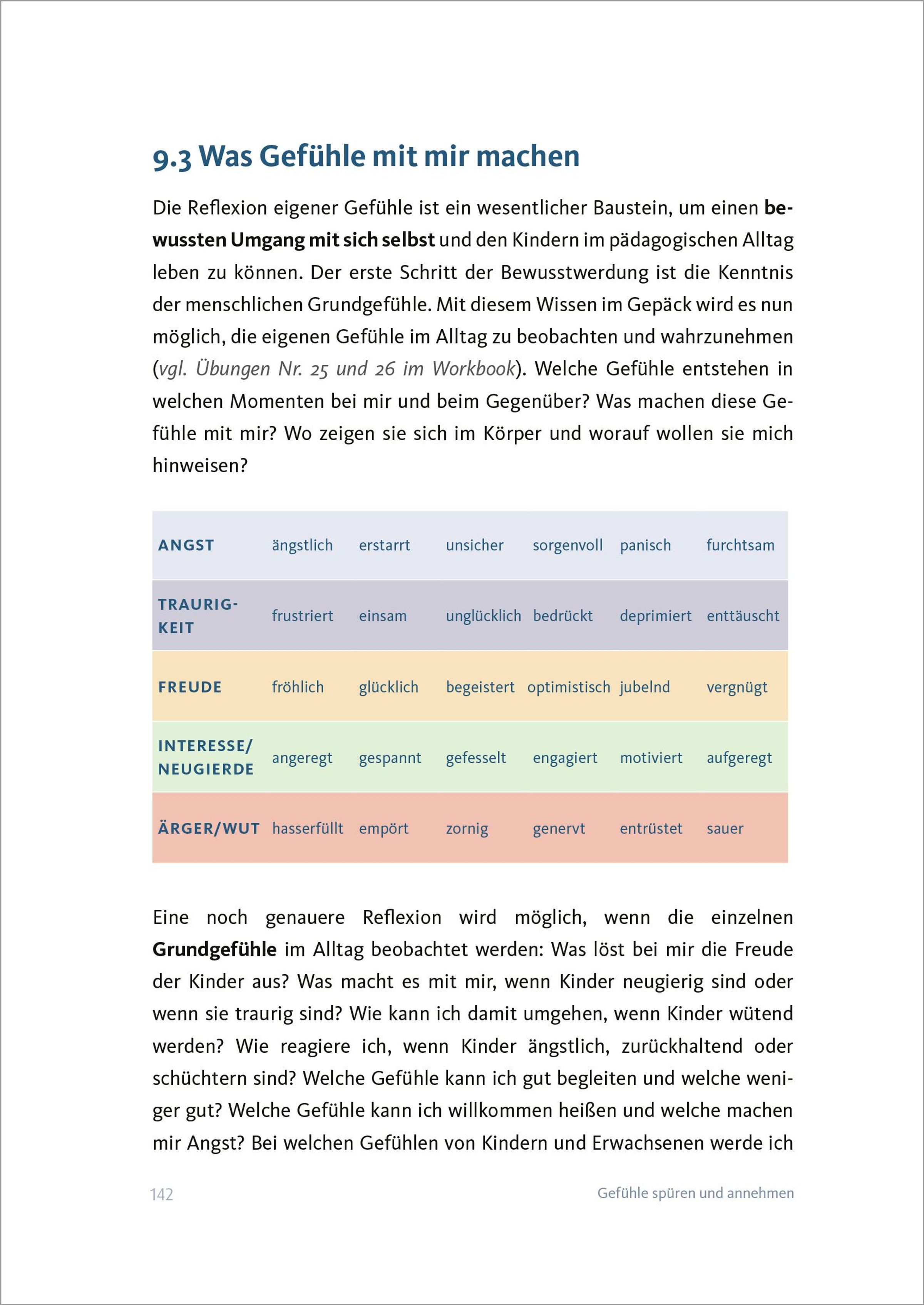 9.3 Was Gefühle mit mir machen

Die Reflexion eigener Gefühle ist ein wesentlicher Baustein, um einen bewussten Umgang mit sich selbst und den Kindern im pädagogischen Alltag leben zu können. Der erste Schritt der Bewusstwerdung ist die Kenntnis der menschlichen Grundgefühle. Mit diesem Wissen im Gepäck wird es nun möglich, die eigenen Gefühle im Alltag zu beobachten und wahrzunehmen (vgl. Übungen Nr. 25 und 26 im Workbook). Welche Gefühle entstehen in welchen Momenten bei mir und beim Gegenüber? Was machen diese Gefühle mit mir? Wo zeigen sie sich im Körper und worauf wollen sie mich hinweisen?

| ANGST | ängstlich | erstarrt | unsicher | sorgenvoll | panisch | furchtsam |
|---|---|---|---|---|---|---|
| TRAURIGKEIT | frustriert | einsam | unglücklich | bedrückt | deprimiert | enttäuscht |
| FREUDE | fröhlich | glücklich | begeistert | optimistisch | jubelnd | vergnügt |
| INTERESSE/ NEUGIERDE | angeregt | gespannt | gefesselt | engagiert | motiviert | aufgeregt |
| ÄRGER/WUT | hasserfüllt | empört | zornig | genervt | entrüstet | sauer |

Eine noch genauere Reflexion wird möglich, wenn die einzelnen Grundgefühle im Alltag beobachtet werden: Was löst bei mir die Freude der Kinder aus? Was macht es mit mir, wenn Kinder neugierig sind oder wenn sie traurig sind? Wie kann ich damit umgehen, wenn Kinder wütend werden? Wie reagiere ich, wenn Kinder ängstlich, zurückhaltend oder schüchtern sind? Welche Gefühle kann ich gut begleiten und welche weniger gut? Welche Gefühle kann ich willkommen heißen und welche machen mir Angst? Bei welchen Gefühlen von Kindern und Erwachsenen werde ich

142 Gefühle spüren und annehmen